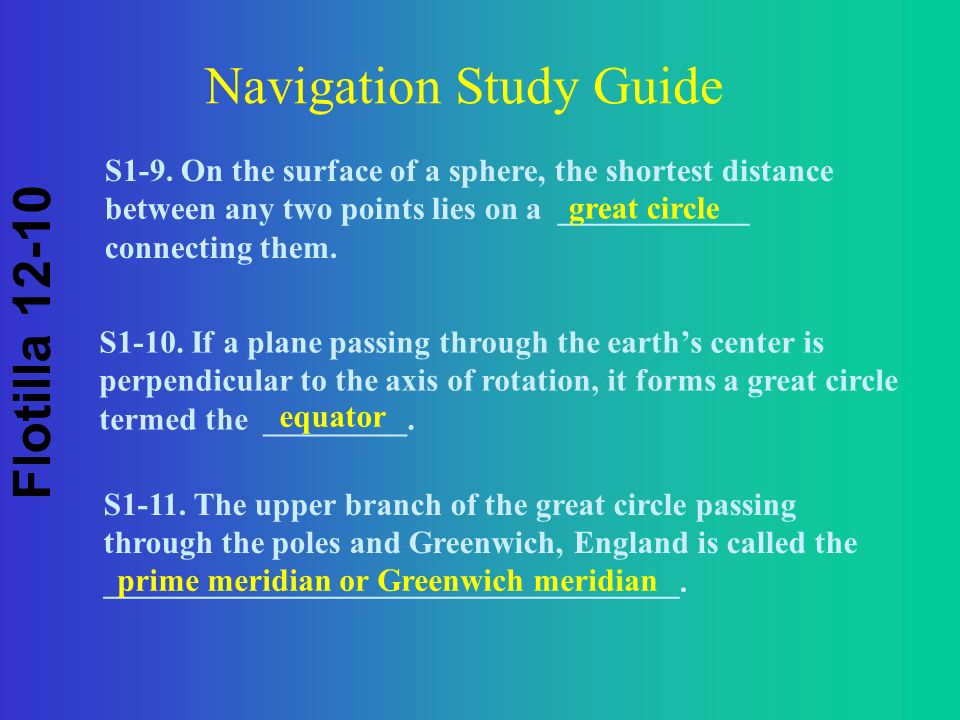 Navigation Study Guide

Flotilla 12-10

S1-9. On the surface of a sphere, the shortest distance between any two points lies on a great circle connecting them.

S1-10. If a plane passing through the earth's center is perpendicular to the axis of rotation, it forms a great circle termed the equator.

S1-11. The upper branch of the great circle passing through the poles and Greenwich, England is called the prime meridian or Greenwich meridian.